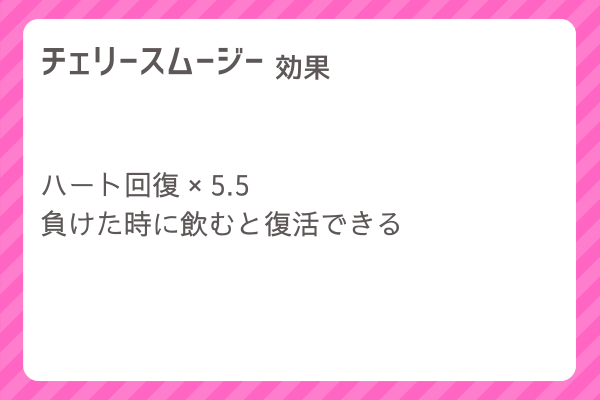 チェリースムージー 効果

ハート回復 × 5.5
負けた時に飲むと復活できる